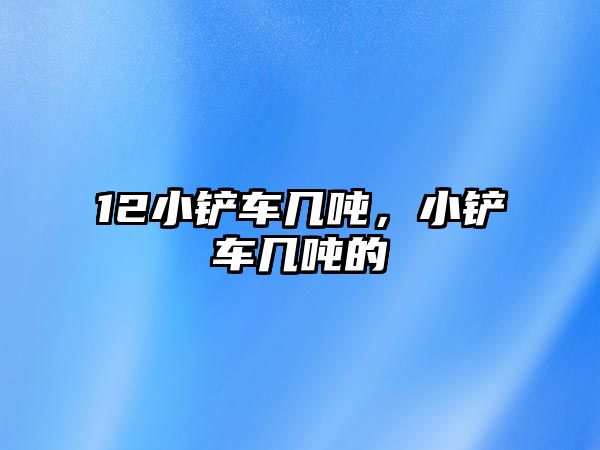 12小铲车几吨，小铲车几吨的